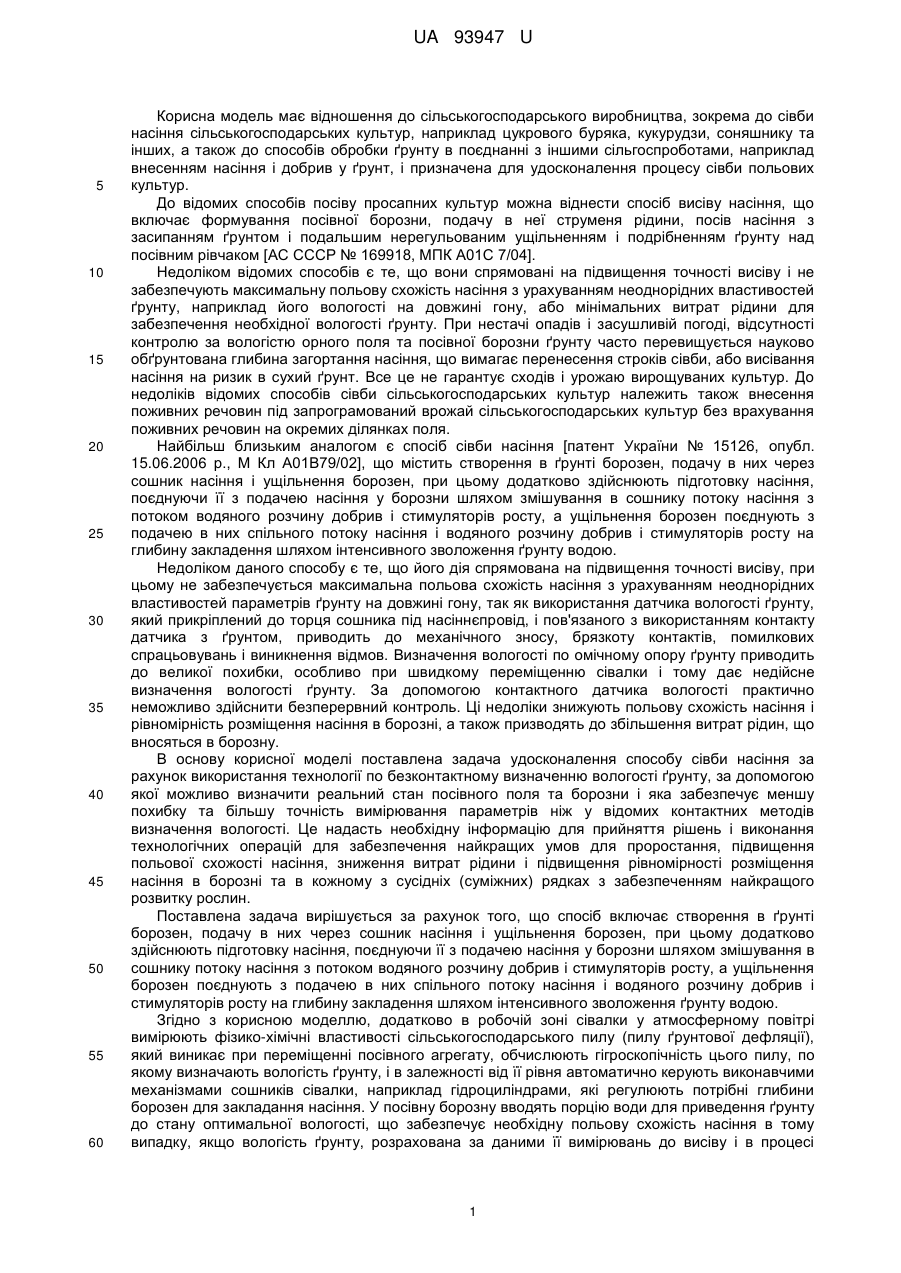 UA 93947 U

Корисна модель має відношення до сільськогосподарського виробництва, зокрема до сівби насіння сільськогосподарських культур, наприклад цукрового буряка, кукурудзи, соняшнику та інших, а також до способів обробки ґрунту в поєднанні з іншими сільгоспроботами, наприклад внесенням насіння і добрив у ґрунт, і призначена для удосконалення процесу сівби польових культур.

5

До відомих способів посіву просапних культур можна віднести спосіб висіву насіння, що включає формування посівної борозни, подачу в неї струменя рідини, посів насіння з засипанням ґрунтом і подальшим нерегульованим ущільненням і подрібненням ґрунту над посівним рівчаком [АС СССР № 169918, МПК А01С 7/04].

10

Недоліком відомих способів є те, що вони спрямовані на підвищення точності висіву і не забезпечують максимальну польову схожість насіння з урахуванням неоднорідних властивостей ґрунту, наприклад його вологості на довжині гону, або мінімальних витрат рідини для забезпечення необхідної вологості ґрунту. При нестачі опадів і засушливій погоді, відсутності контролю за вологістю орного поля та посівної борозни ґрунту часто перевищується науково обґрунтована глибина загортання насіння, що вимагає перенесення строків сівби, або висівання насіння на ризик в сухий ґрунт. Все це не гарантує сходів і урожаю вирощуваних культур. До недоліків відомих способів сівби сільськогосподарських культур належить також внесення поживних речовин під запрограмований врожай сільськогосподарських культур без врахування поживних речовин на окремих ділянках поля.

15

20

Найбільш близьким аналогом є спосіб сівби насіння [патент України № 15126, опубл. 15.06.2006 р., М Кл А01В79/02], що містить створення в ґрунті борозен, подачу в них через сошник насіння і ущільнення борозен, при цьому додатково здійснюють підготовку насіння, поєднуючи її з подачею насіння у борозни шляхом змішування в сошнику потоку насіння з потоком водяного розчину добрив і стимуляторів росту, а ущільнення борозен поєднують з подачею в них спільного потоку насіння і водяного розчину добрив і стимуляторів росту на глибину закладення шляхом інтенсивного зволоження ґрунту водою.

25

Недоліком даного способу є те, що його дія спрямована на підвищення точності висіву, при цьому не забезпечується максимальна польова схожість насіння з урахуванням неоднорідних властивостей параметрів ґрунту на довжині гону, так як використання датчика вологості ґрунту, який прикріплений до торця сошника під насіннєпровід, і пов'язаного з використанням контакту датчика з ґрунтом, приводить до механічного зносу, брязкоту контактів, помилкових спрацьовувань і виникнення відмов. Визначення вологості по омічному опору ґрунту приводить до великої похибки, особливо при швидкому переміщенню сівалки і тому дає недійсне визначення вологості ґрунту. За допомогою контактного датчика вологості практично неможливо здійснити безперервний контроль. Ці недоліки знижують польову схожість насіння і рівномірність розміщення насіння в борозні, а також призводять до збільшення витрат рідин, що вносяться в борозну.

30

35

В основу корисної моделі поставлена задача удосконалення способу сівби насіння за рахунок використання технології по безконтактному визначенню вологості ґрунту, за допомогою якої можливо визначити реальний стан посівного поля та борозни і яка забезпечує меншу похибку та більшу точність вимірювання параметрів ніж у відомих контактних методів визначення вологості. Це надасть необхідну інформацію для прийняття рішень і виконання технологічних операцій для забезпечення найкращих умов для проростання, підвищення польової схожості насіння, зниження витрат рідини і підвищення рівномірності розміщення насіння в борозні та в кожному з сусідніх (суміжних) рядках з забезпеченням найкращого розвитку рослин.

40

45

Поставлена задача вирішується за рахунок того, що спосіб включає створення в ґрунті борозен, подачу в них через сошник насіння і ущільнення борозен, при цьому додатково здійснюють підготовку насіння, поєднуючи її з подачею насіння у борозни шляхом змішування в сошнику потоку насіння з потоком водяного розчину добрив і стимуляторів росту, а ущільнення борозен поєднують з подачею в них спільного потоку насіння і водяного розчину добрив і стимуляторів росту на глибину закладення шляхом інтенсивного зволоження ґрунту водою.

50

Згідно з корисною моделлю, додатково в робочій зоні сівалки у атмосферному повітрі вимірюють фізико-хімічні властивості сільськогосподарського пилу (пилу ґрунтової дефляції), який виникає при переміщенні посівного агрегату, обчислюють гігроскопічність цього пилу, по якому визначають вологість ґрунту, і в залежності від її рівня автоматично керують виконавчими механізмами сошників сівалки, наприклад гідроциліндрами, які регулюють потрібні глибини борозен для закладання насіння. У посівну борозну вводять порцію води для приведення ґрунту до стану оптимальної вологості, що забезпечує необхідну польову схожість насіння в тому випадку, якщо вологість ґрунту, розрахована за даними її вимірювань до висіву і в процесі

55

60

1